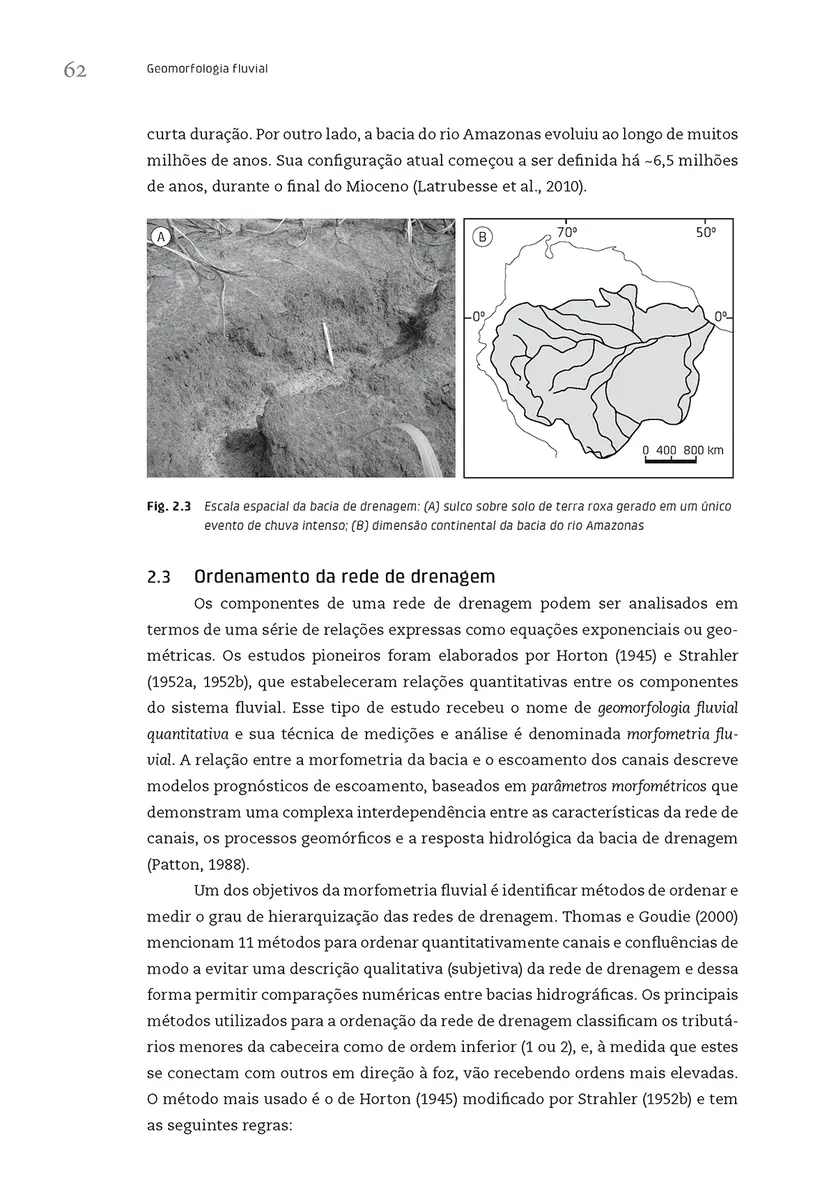 62 Geomorfologia fluvial

curta duração. Por outro lado, a bacia do rio Amazonas evoluiu ao longo de muitos milhões de anos. Sua configuração atual começou a ser definida há ~6,5 milhões de anos, durante o final do Mioceno (Latrubesse et al., 2010).

A

B 70º 50º 0º 0º 0 400 800 km

Fig. 2.3 Escala espacial da bacia de drenagem: (A) sulco sobre solo de terra roxa gerado em um único evento de chuva intenso; (B) dimensão continental da bacia do rio Amazonas

2.3 Ordenamento da rede de drenagem

Os componentes de uma rede de drenagem podem ser analisados em termos de uma série de relações expressas como equações exponenciais ou geométricas. Os estudos pioneiros foram elaborados por Horton (1945) e Strahler (1952a, 1952b), que estabeleceram relações quantitativas entre os componentes do sistema fluvial. Esse tipo de estudo recebeu o nome de geomorfologia fluvial quantitativa e sua técnica de medições e análise é denominada morfometria fluvial. A relação entre a morfometria da bacia e o escoamento dos canais descreve modelos prognósticos de escoamento, baseados em parâmetros morfométricos que demonstram uma complexa interdependência entre as características da rede de canais, os processos geomórficos e a resposta hidrológica da bacia de drenagem (Patton, 1988).

Um dos objetivos da morfometria fluvial é identificar métodos de ordenar e medir o grau de hierarquização das redes de drenagem. Thomas e Goudie (2000) mencionam 11 métodos para ordenar quantitativamente canais e confluências de modo a evitar uma descrição qualitativa (subjetiva) da rede de drenagem e dessa forma permitir comparações numéricas entre bacias hidrográficas. Os principais métodos utilizados para a ordenação da rede de drenagem classificam os tributários menores da cabeceira como de ordem inferior (1 ou 2), e, à medida que estes se conectam com outros em direção à foz, vão recebendo ordens mais elevadas. O método mais usado é o de Horton (1945) modificado por Strahler (1952b) e tem as seguintes regras: